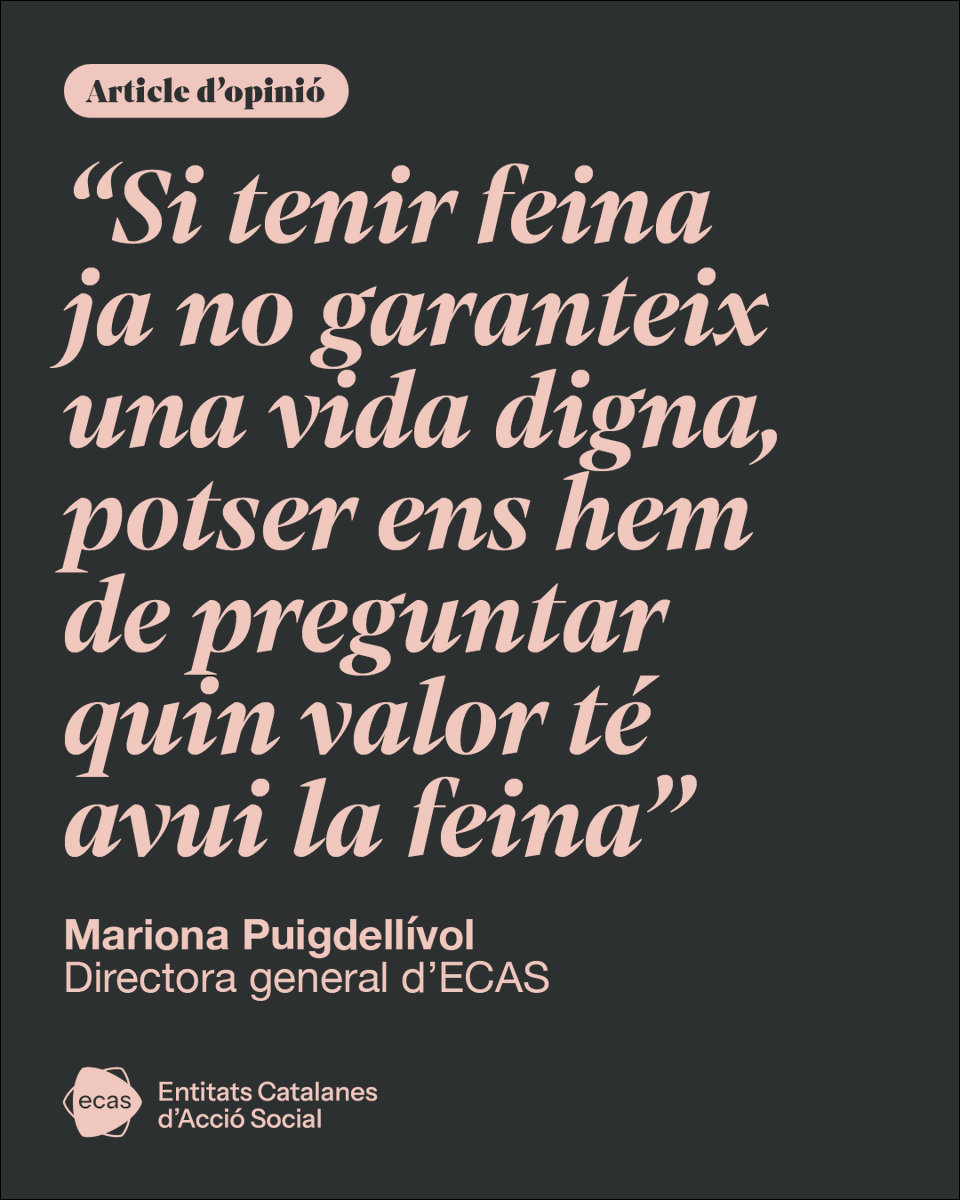 Article d’opinió

“Si tenir feina ja no garanteix una vida digna, potser ens hem de preguntar quin valor té avui la feina”

Mariona Puigdellívol
Directora general d’ECAS

ecas

Entitats Catalanes d’Acció Social